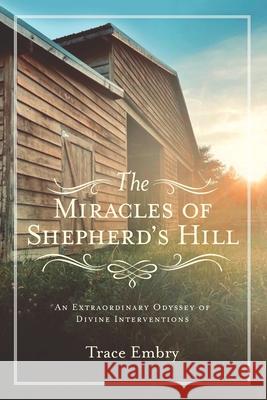 The
Miracles of
Shepherd's Hill

An Extraordinary Odyssey of
Divine Interventions

Trace Embry

Kraina Książek